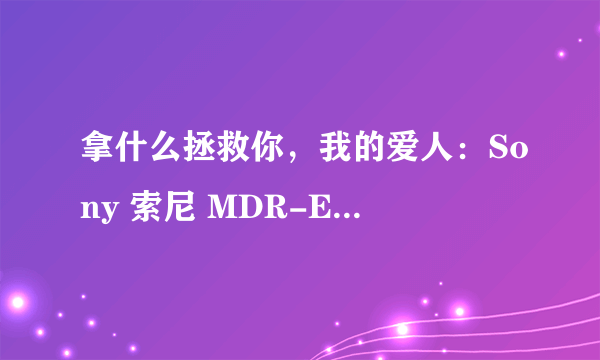 拿什么拯救你，我的爱人：Sony 索尼 MDR-E...